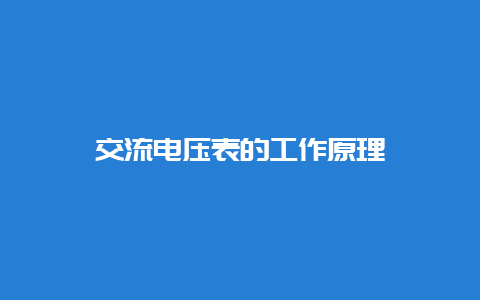 交流电压表的工作原理